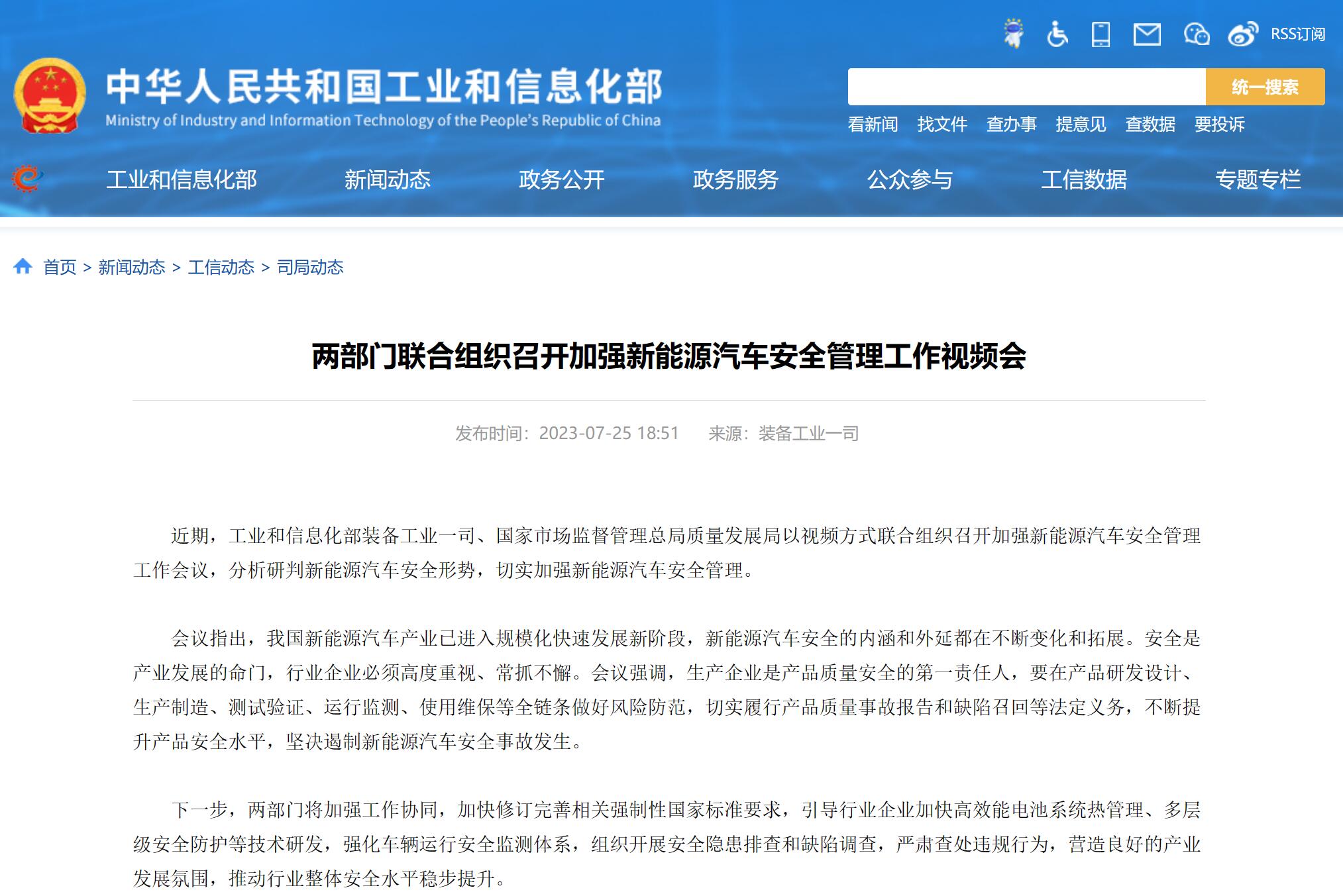 RSS订阅

中华人民共和国工业和信息化部
Ministry of Industry and Information Technology of the People's Republic of China

统一搜索

看新闻 找文件 查办事 提意见 查数据 要投诉

工业和信息化部 新闻动态 政务公开 政务服务 公众参与 工信数据 专题专栏

首页 > 新闻动态 > 工信动态 > 司局动态

两部门联合组织召开加强新能源汽车安全管理工作视频会

发布时间：2023-07-25 18:51 来源：装备工业一司

近期，工业和信息化部装备工业一司、国家市场监督管理总局质量发展局以视频方式联合组织召开加强新能源汽车安全管理工作会议，分析研判新能源汽车安全形势，切实加强新能源汽车安全管理。

会议指出，我国新能源汽车产业已进入规模化快速发展新阶段，新能源汽车安全的内涵和外延都在不断变化和拓展。安全是产业发展的命门，行业企业必须高度重视、常抓不懈。会议强调，生产企业是产品质量安全的第一责任人，要在产品研发设计、生产制造、测试验证、运行监测、使用维保等全链条做好风险防范，切实履行产品质量事故报告和缺陷召回等法定义务，不断提升产品安全水平，坚决遏制新能源汽车安全事故发生。

下一步，两部门将加强工作协同，加快修订完善相关强制性国家标准要求，引导行业企业加快高效能电池系统热管理、多层级安全防护等技术研发，强化车辆运行安全监测体系，组织开展安全隐患排查和缺陷调查，严肃查处违规行为，营造良好的产业发展氛围，推动行业整体安全水平稳步提升。